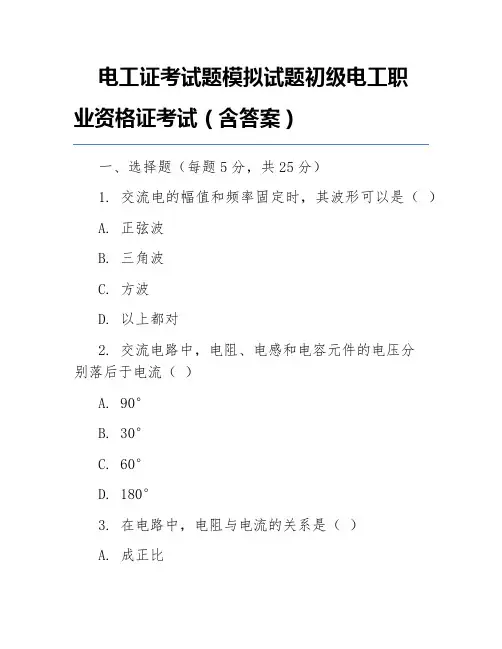 电工证考试题模拟试题初级电工职业资格证考试（含答案）

一、选择题（每题 5 分，共 25 分）

1. 交流电的幅值和频率固定时，其波形可以是（ ）

A. 正弦波

B. 三角波

C. 方波

D. 以上都对

2. 交流电路中，电阻、电感和电容元件的电压分别落后于电流（ ）

A. 90°

B. 30°

C. 60°

D. 180°

3. 在电路中，电阻与电流的关系是（ ）

A. 成正比